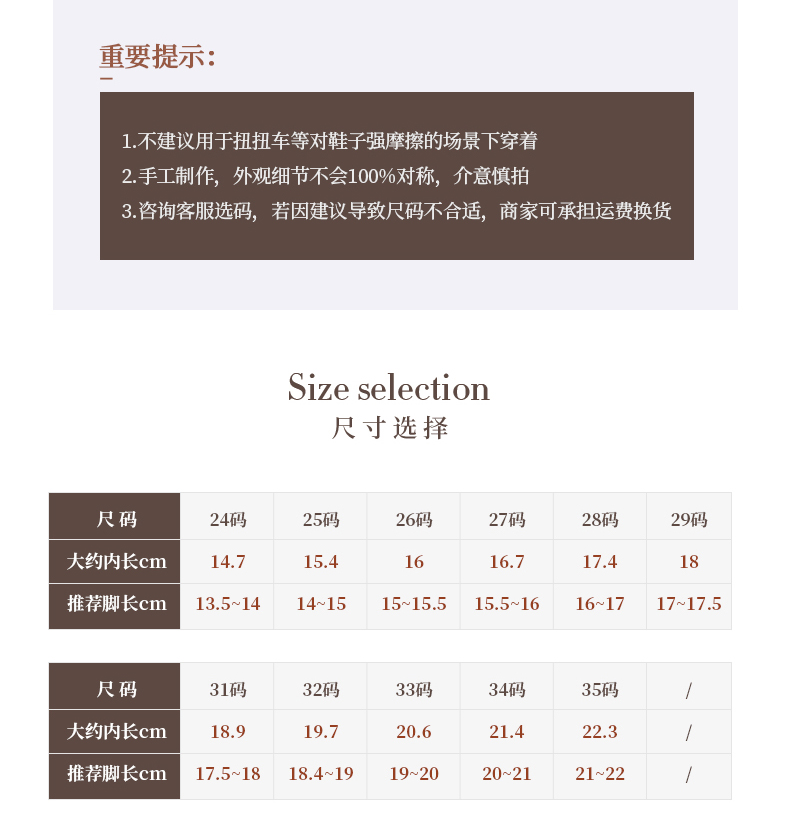 重要提示:

1.不建议用于扭扭车等对鞋子强摩擦的场景下穿着
2.手工制作,外观细节不会100%对称,介意慎拍
3.咨询客服选码,若因建议导致尺码不合适,商家可承担运费换货

Size selection
尺寸选择

| 尺码 | 24码 | 25码 | 26码 | 27码 | 28码 | 29码 |
|---|---|---|---|---|---|---|
| 大约内长cm | 14.7 | 15.4 | 16 | 16.7 | 17.4 | 18 |
| 推荐脚长cm | 13.5~14 | 14~15 | 15~15.5 | 15.5~16 | 16~17 | 17~17.5 |

| 尺码 | 31码 | 32码 | 33码 | 34码 | 35码 | / |
|---|---|---|---|---|---|---|
| 大约内长cm | 18.9 | 19.7 | 20.6 | 21.4 | 22.3 | / |
| 推荐脚长cm | 17.5~18 | 18.4~19 | 19~20 | 20~21 | 21~22 | / |